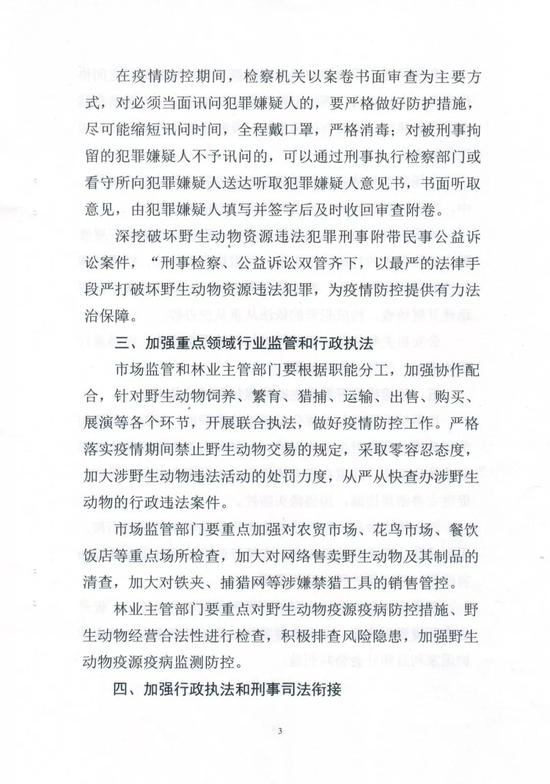 在疫情防控期间，检察机关以案卷书面审查为主要方式，对必须当面讯问犯罪嫌疑人的，要严格做好防护措施，尽可能缩短讯问时间，全程戴口罩，严格消毒；对被刑事拘留的犯罪嫌疑人不予讯问的，可以通过刑事执行检察部门或看守所向犯罪嫌疑人送达听取犯罪嫌疑人意见书，书面听取意见，由犯罪嫌疑人填写并签字后及时收回审查附卷。

深挖破坏野生动物资源违法犯罪刑事附带民事公益诉讼案件，“刑事检察、公益诉讼双管齐下，以最严的法律手段严打破坏野生动物资源违法犯罪，为疫情防控提供有力法治保障。

三、加强重点领域行业监管和行政执法

市场监管和林业主管部门要根据职能分工，加强协作配合，针对野生动物饲养、繁育、猎捕、运输、出售、购买、展演等各个环节，开展联合执法，做好疫情防控工作。严格落实疫情期间禁止野生动物交易的规定，采取零容忍态度，加大涉野生动物违法活动的处罚力度，从严从快查办涉野生动物的行政违法案件。

市场监管部门要重点加强对农贸市场、花鸟市场、餐饮饭店等重点场所检查，加大对网络售卖野生动物及其制品的清查，加大对铁夹、捕猎网等涉嫌禁猎工具的销售管控。

林业主管部门要重点对野生动物疫源疫病防控措施、野生动物经营合法性进行检查，积极排查风险隐患，加强野生动物疫源疫病监测防控。

四、加强行政执法和刑事司法衔接

3